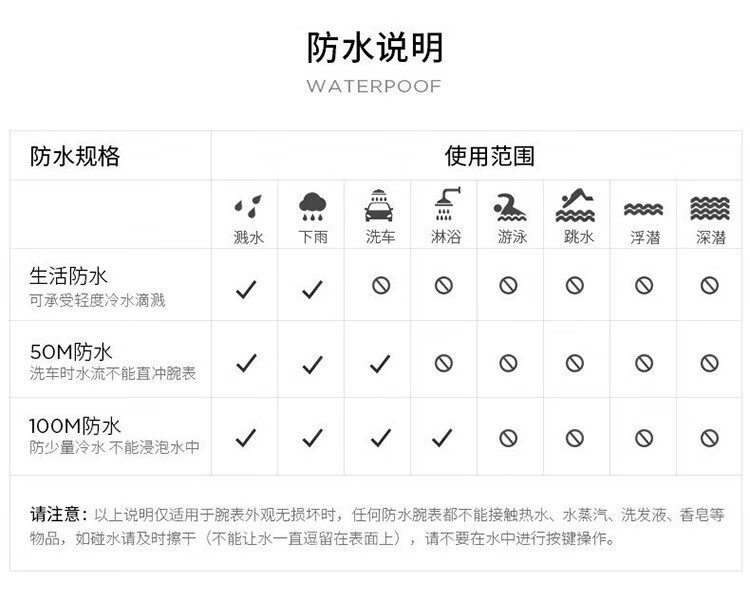 防水说明

WATERPOOF

| 防水规格 | 使用范围 | | | | | | | |
|---|---|---|---|---|---|---|---|---|
| | 溅水 | 下雨 | 洗车 | 淋浴 | 游泳 | 跳水 | 浮潜 | 深潜 |
| 生活防水 可承受轻度冷水滴溅 | ✓ | ✓ | ⊘ | ⊘ | ⊘ | ⊘ | ⊘ | ⊘ |
| 50M防水 洗车时水流不能直冲腕表 | ✓ | ✓ | ✓ | ⊘ | ⊘ | ⊘ | ⊘ | ⊘ |
| 100M防水 防少量冷水 不能浸泡水中 | ✓ | ✓ | ✓ | ✓ | ⊘ | ⊘ | ⊘ | ⊘ |

请注意：以上说明仅适用于腕表外观无损坏时，任何防水腕表都不能接触热水、水蒸汽、洗发液、香皂等物品，如碰水请及时擦干（不能让水一直逗留在表面上），请不要在水中进行按键操作。